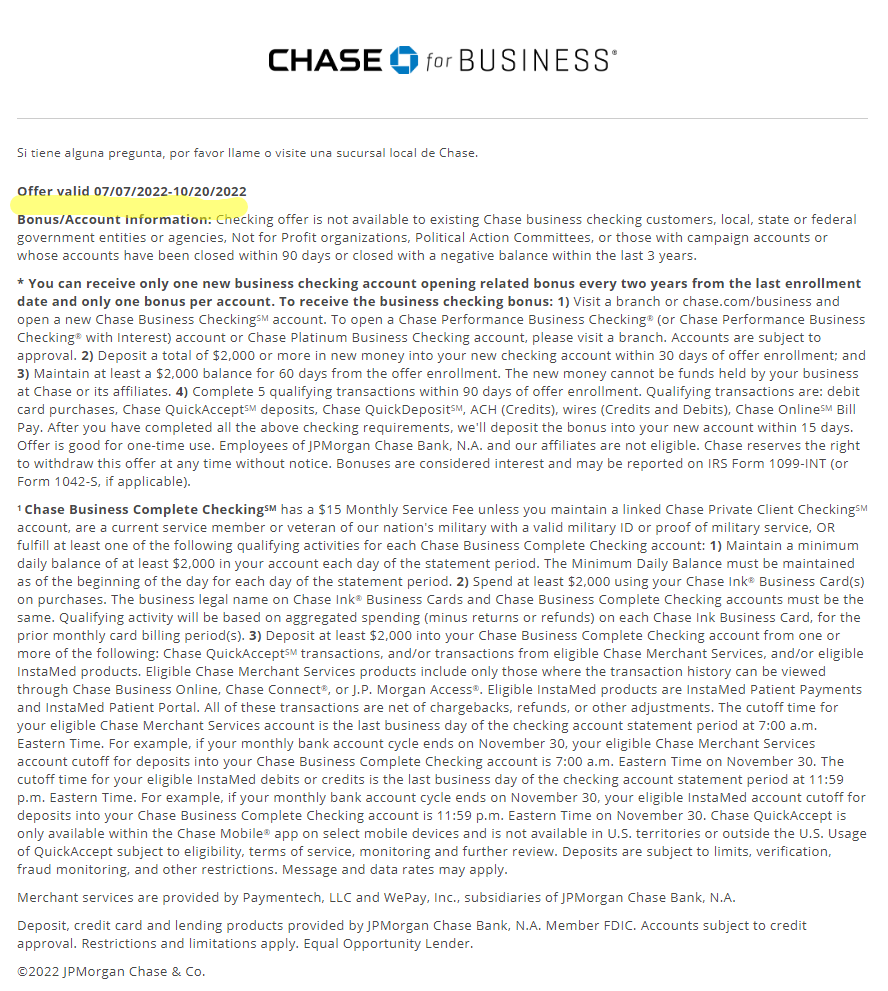 CHASE for BUSINESS®

Si tiene alguna pregunta, por favor llame o visite una sucursal local de Chase.

Offer valid 07/07/2022-10/20/2022

Bonus/Account Information: Checking offer is not available to existing Chase business checking customers, local, state or federal government entities or agencies, Not for Profit organizations, Political Action Committees, or those with campaign accounts or whose accounts have been closed within 90 days or closed with a negative balance within the last 3 years.

* You can receive only one new business checking account opening related bonus every two years from the last enrollment date and only one bonus per account. To receive the business checking bonus: 1) Visit a branch or chase.com/business and open a new Chase Business Checking℠ account. To open a Chase Performance Business Checking® (or Chase Performance Business Checking® with Interest) account or Chase Platinum Business Checking account, please visit a branch. Accounts are subject to approval. 2) Deposit a total of $2,000 or more in new money into your new checking account within 30 days of offer enrollment; and 3) Maintain at least a $2,000 balance for 60 days from the offer enrollment. The new money cannot be funds held by your business at Chase or its affiliates. 4) Complete 5 qualifying transactions within 90 days of offer enrollment. Qualifying transactions are: debit card purchases, Chase QuickAccept℠ deposits, Chase QuickDeposit℠, ACH (Credits), wires (Credits and Debits), Chase Online℠ Bill Pay. After you have completed all the above checking requirements, we'll deposit the bonus into your new account within 15 days. Offer is good for one-time use. Employees of JPMorgan Chase Bank, N.A. and our affiliates are not eligible. Chase reserves the right to withdraw this offer at any time without notice. Bonuses are considered interest and may be reported on IRS Form 1099-INT (or Form 1042-S, if applicable).

¹ Chase Business Complete Checking℠ has a $15 Monthly Service Fee unless you maintain a linked Chase Private Client Checking℠ account, are a current service member or veteran of our nation's military with a valid military ID or proof of military service, OR fulfill at least one of the following qualifying activities for each Chase Business Complete Checking account: 1) Maintain a minimum daily balance of at least $2,000 in your account each day of the statement period. The Minimum Daily Balance must be maintained as of the beginning of the day for each day of the statement period. 2) Spend at least $2,000 using your Chase Ink® Business Card(s) on purchases. The business legal name on Chase Ink® Business Cards and Chase Business Complete Checking accounts must be the same. Qualifying activity will be based on aggregated spending (minus returns or refunds) on each Chase Ink Business Card, for the prior monthly card billing period(s). 3) Deposit at least $2,000 into your Chase Business Complete Checking account from one or more of the following: Chase QuickAccept℠ transactions, and/or transactions from eligible Chase Merchant Services, and/or eligible InstaMed products. Eligible Chase Merchant Services products include only those where the transaction history can be viewed through Chase Business Online, Chase Connect®, or J.P. Morgan Access®. Eligible InstaMed products are InstaMed Patient Payments and InstaMed Patient Portal. All of these transactions are net of chargebacks, refunds, or other adjustments. The cutoff time for your eligible Chase Merchant Services account is the last business day of the checking account statement period at 7:00 a.m. Eastern Time. For example, if your monthly bank account cycle ends on November 30, your eligible Chase Merchant Services account cutoff for deposits into your Chase Business Complete Checking account is 7:00 a.m. Eastern Time on November 30. The cutoff time for your eligible InstaMed debits or credits is the last business day of the checking account statement period at 11:59 p.m. Eastern Time. For example, if your monthly bank account cycle ends on November 30, your eligible InstaMed account cutoff for deposits into your Chase Business Complete Checking account is 11:59 p.m. Eastern Time on November 30. Chase QuickAccept is only available within the Chase Mobile® app on select mobile devices and is not available in U.S. territories or outside the U.S. Usage of QuickAccept subject to eligibility, terms of service, monitoring and further review. Deposits are subject to limits, verification, fraud monitoring, and other restrictions. Message and data rates may apply.

Merchant services are provided by Paymentech, LLC and WePay, Inc., subsidiaries of JPMorgan Chase Bank, N.A.

Deposit, credit card and lending products provided by JPMorgan Chase Bank, N.A. Member FDIC. Accounts subject to credit approval. Restrictions and limitations apply. Equal Opportunity Lender.

©2022 JPMorgan Chase & Co.